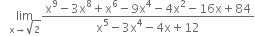 $\lim_{x \to \sqrt{2}} \frac{x^9 - 3x^8 + x^6 - 9x^4 - 4x^2 - 16x + 84}{x^5 - 3x^4 - 4x + 12}$